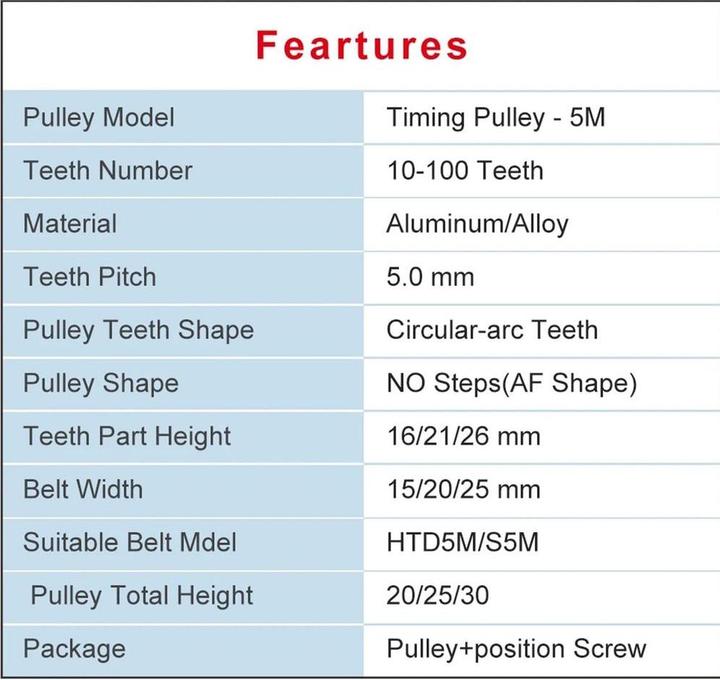 Feartures

| Pulley Model | Timing Pulley - 5M |
|---|---|
| Teeth Number | 10-100 Teeth |
| Material | Aluminum/Alloy |
| Teeth Pitch | 5.0 mm |
| Pulley Teeth Shape | Circular-arc Teeth |
| Pulley Shape | NO Steps(AF Shape) |
| Teeth Part Height | 16/21/26 mm |
| Belt Width | 15/20/25 mm |
| Suitable Belt Mdel | HTD5M/S5M |
| Pulley Total Height | 20/25/30 |
| Package | Pulley+position Screw |